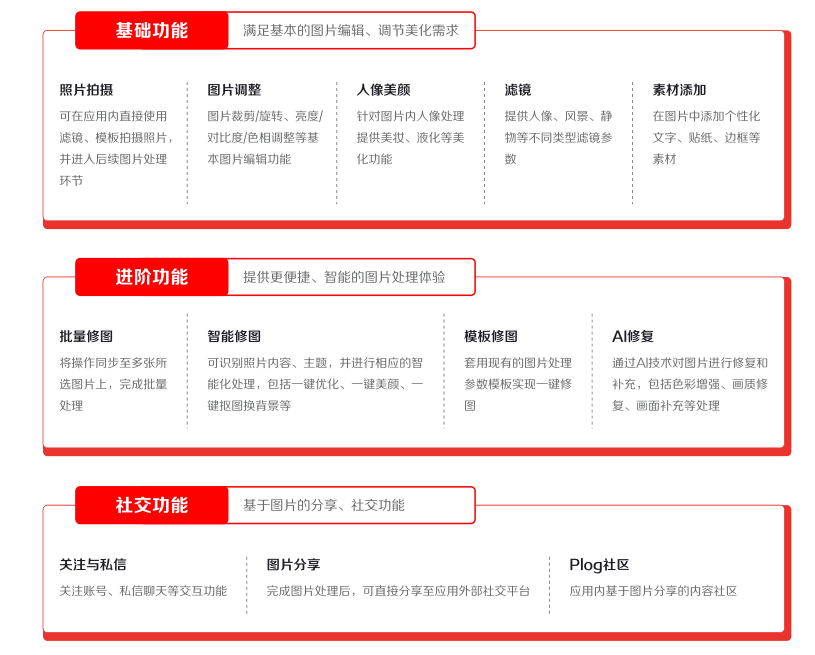 基础功能
满足基本的图片编辑、调节美化需求

照片拍摄
可在应用内直接使用滤镜、模板拍摄照片，并进入后续图片处理环节

图片调整
图片裁剪/旋转、亮度/对比度/色相调整等基本图片编辑功能

人像美颜
针对图片内人像处理提供美妆、液化等美化功能

滤镜
提供人像、风景、静物等不同类型滤镜参数

素材添加
在图片中添加个性化文字、贴纸、边框等素材

进阶功能
提供更便捷、智能的图片处理体验

批量修图
将操作同步至多张所选图片上，完成批量处理

智能修图
可识别照片内容、主题，并进行相应的智能化处理，包括一键优化、一键美颜、一键抠图换背景等

模板修图
套用现有的图片处理参数模板实现一键修图

AI修复
通过AI技术对图片进行修复和补充，包括色彩增强、画质修复、画面补充等处理

社交功能
基于图片的分享、社交功能

关注与私信
关注账号、私信聊天等交互功能

图片分享
完成图片处理后，可直接分享至应用外部社交平台

Plog社区
应用内基于图片分享的内容社区